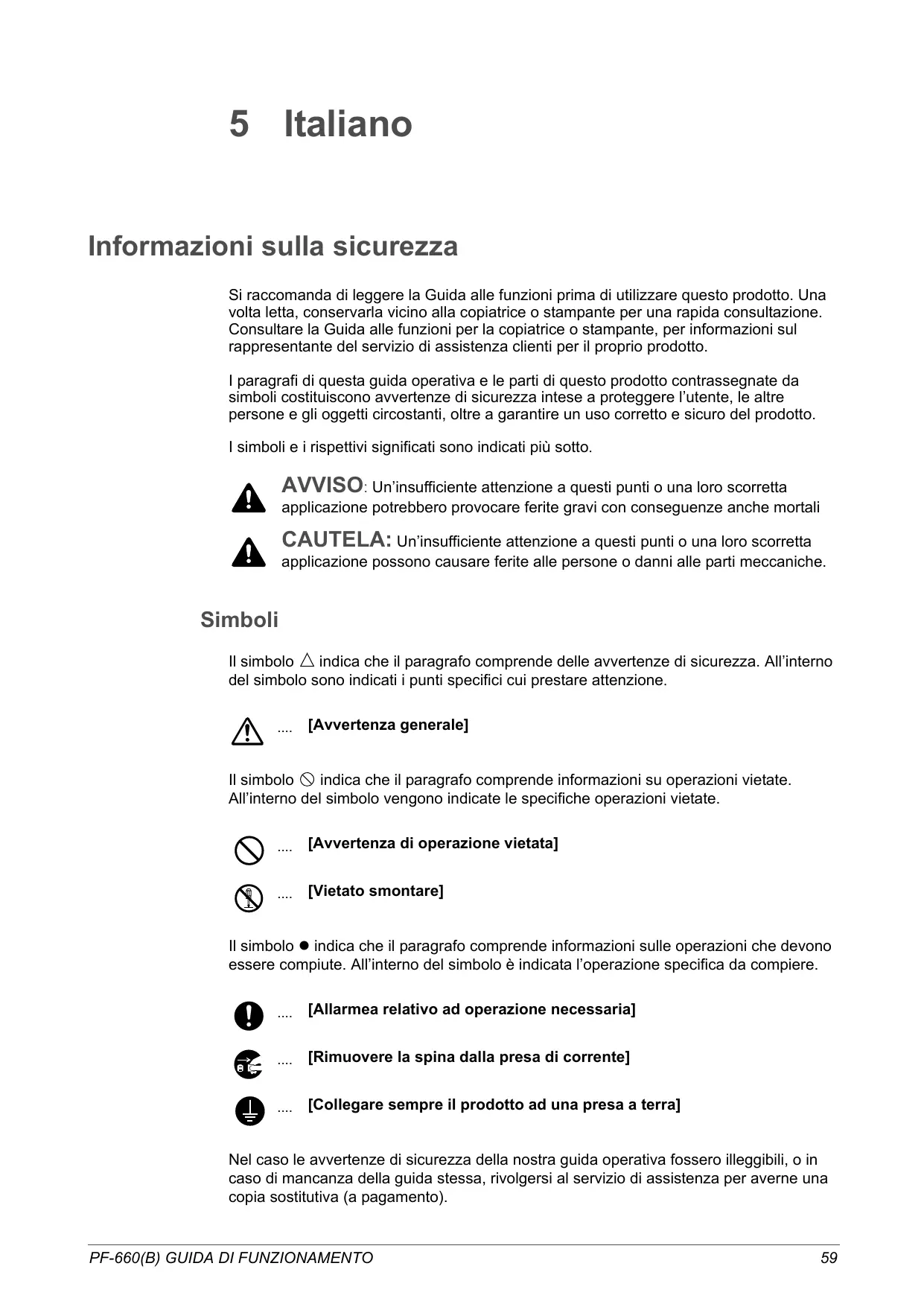 5 Italiano

Informazioni sulla sicurezza

Si raccomanda di leggere la Guida alle funzioni prima di utilizzare questo prodotto. Una volta letta, conservarla vicino alla copiatrice o stampante per una rapida consultazione. Consultare la Guida alle funzioni per la copiatrice o stampante, per informazioni sul rappresentante del servizio di assistenza clienti per il proprio prodotto.

I paragrafi di questa guida operativa e le parti di questo prodotto contrassegnate da simboli costituiscono avvertenze di sicurezza intese a proteggere l'utente, le altre persone e gli oggetti circostanti, oltre a garantire un uso corretto e sicuro del prodotto.

I simboli e i rispettivi significati sono indicati più sotto.

AVVISO: Un'insufficiente attenzione a questi punti o una loro scorretta applicazione potrebbero provocare ferite gravi con conseguenze anche mortali

CAUTELA: Un'insufficiente attenzione a questi punti o una loro scorretta applicazione possono causare ferite alle persone o danni alle parti meccaniche.

Simboli

Il simbolo △ indica che il paragrafo comprende delle avvertenze di sicurezza. All'interno del simbolo sono indicati i punti specifici cui prestare attenzione.

.... [Avvertenza generale]

Il simbolo ⃠ indica che il paragrafo comprende informazioni su operazioni vietate. All'interno del simbolo vengono indicate le specifiche operazioni vietate.

.... [Avvertenza di operazione vietata]

.... [Vietato smontare]

Il simbolo ● indica che il paragrafo comprende informazioni sulle operazioni che devono essere compiute. All'interno del simbolo è indicata l'operazione specifica da compiere.

.... [Allarmea relativo ad operazione necessaria]

.... [Rimuovere la spina dalla presa di corrente]

.... [Collegare sempre il prodotto ad una presa a terra]

Nel caso le avvertenze di sicurezza della nostra guida operativa fossero illeggibili, o in caso di mancanza della guida stessa, rivolgersi al servizio di assistenza per averne una copia sostitutiva (a pagamento).

PF-660(B) GUIDA DI FUNZIONAMENTO 59